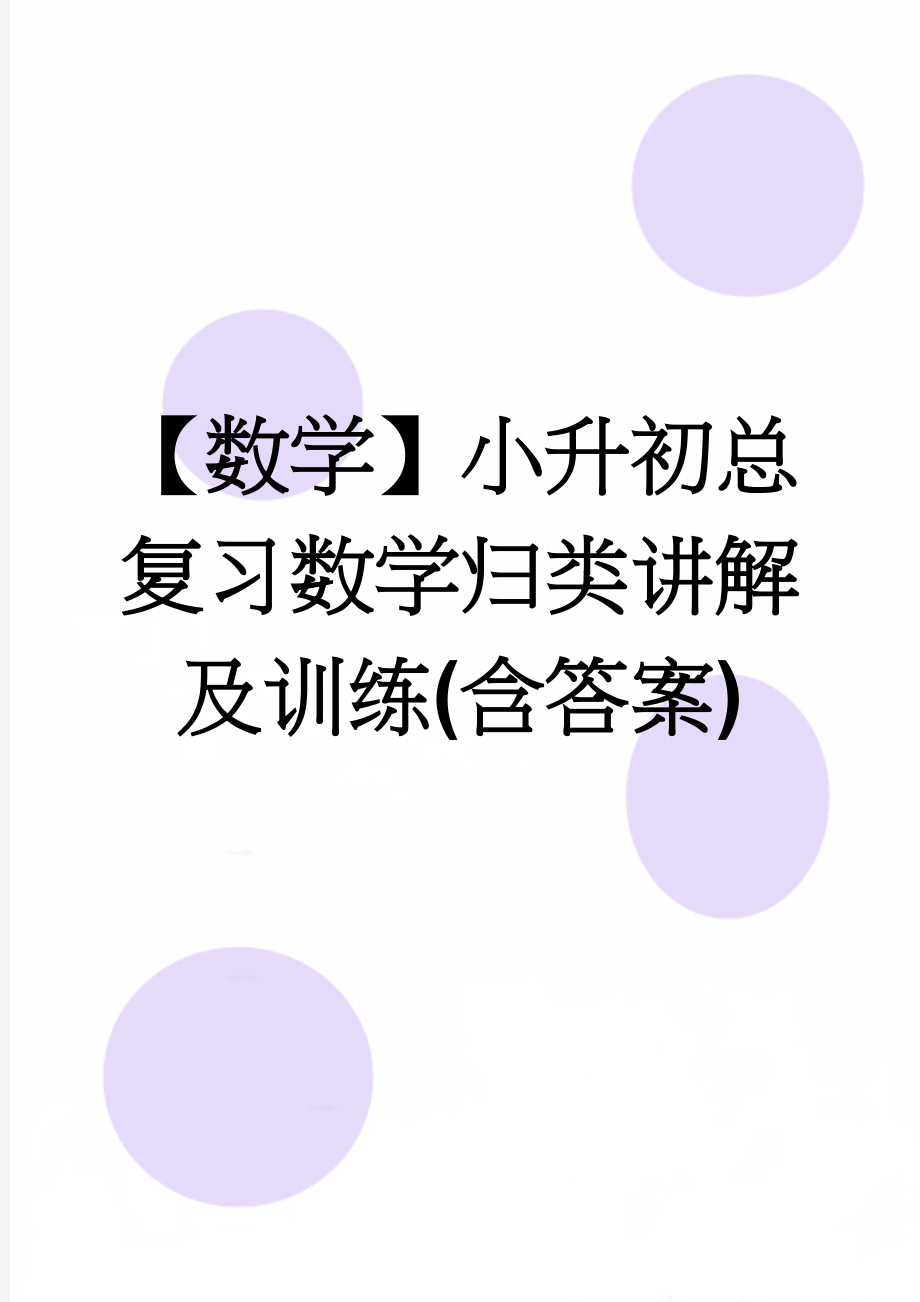 【数学】小升初总复习数学归类讲解及训练(含答案)